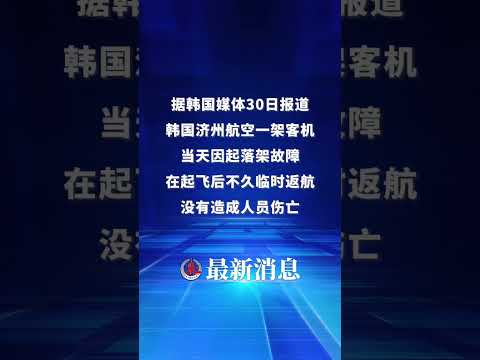 据韩国媒体30日报道
韩国济州航空一架客机
当天因起落架故障
在起飞后不久临时返航
没有造成人员伤亡

最新消息